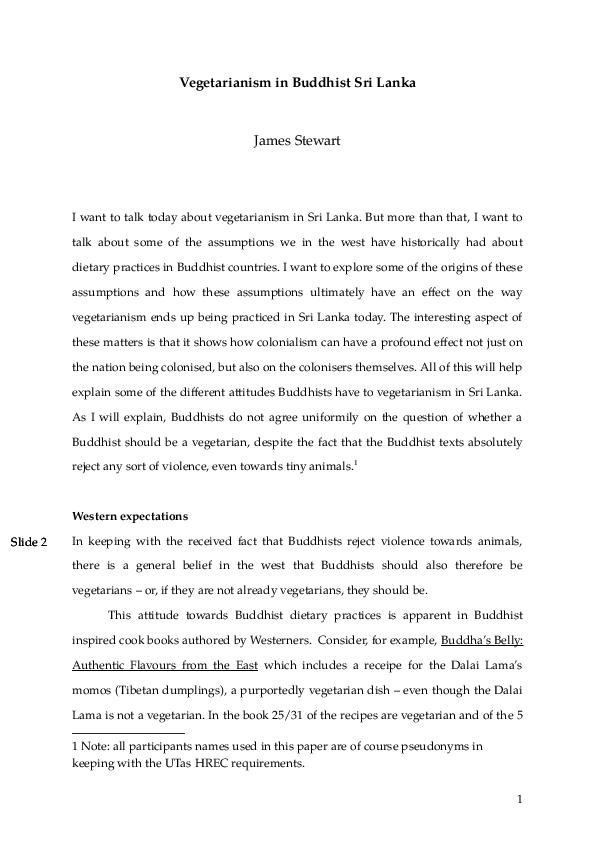 Vegetarianism in Buddhist Sri Lanka

James Stewart

I want to talk today about vegetarianism in Sri Lanka. But more than that, I want to talk about some of the assumptions we in the west have historically had about dietary practices in Buddhist countries. I want to explore some of the origins of these assumptions and how these assumptions ultimately have an effect on the way vegetarianism ends up being practiced in Sri Lanka today. The interesting aspect of these matters is that it shows how colonialism can have a profound effect not just on the nation being colonised, but also on the colonisers themselves. All of this will help explain some of the different attitudes Buddhists have to vegetarianism in Sri Lanka. As I will explain, Buddhists do not agree uniformly on the question of whether a Buddhist should be a vegetarian, despite the fact that the Buddhist texts absolutely reject any sort of violence, even towards tiny animals.$^{1}$

Western expectations

Slide 2

In keeping with the received fact that Buddhists reject violence towards animals, there is a general belief in the west that Buddhists should also therefore be vegetarians – or, if they are not already vegetarians, they should be.

This attitude towards Buddhist dietary practices is apparent in Buddhist inspired cook books authored by Westerners. Consider, for example, Buddha's Belly: Authentic Flavours from the East which includes a receipe for the Dalai Lama's momos (Tibetan dumplings), a purportedly vegetarian dish – even though the Dalai Lama is not a vegetarian. In the book 25/31 of the recipes are vegetarian and of the 5

1 Note: all participants names used in this paper are of course pseudonyms in keeping with the UTas HREC requirements.

1